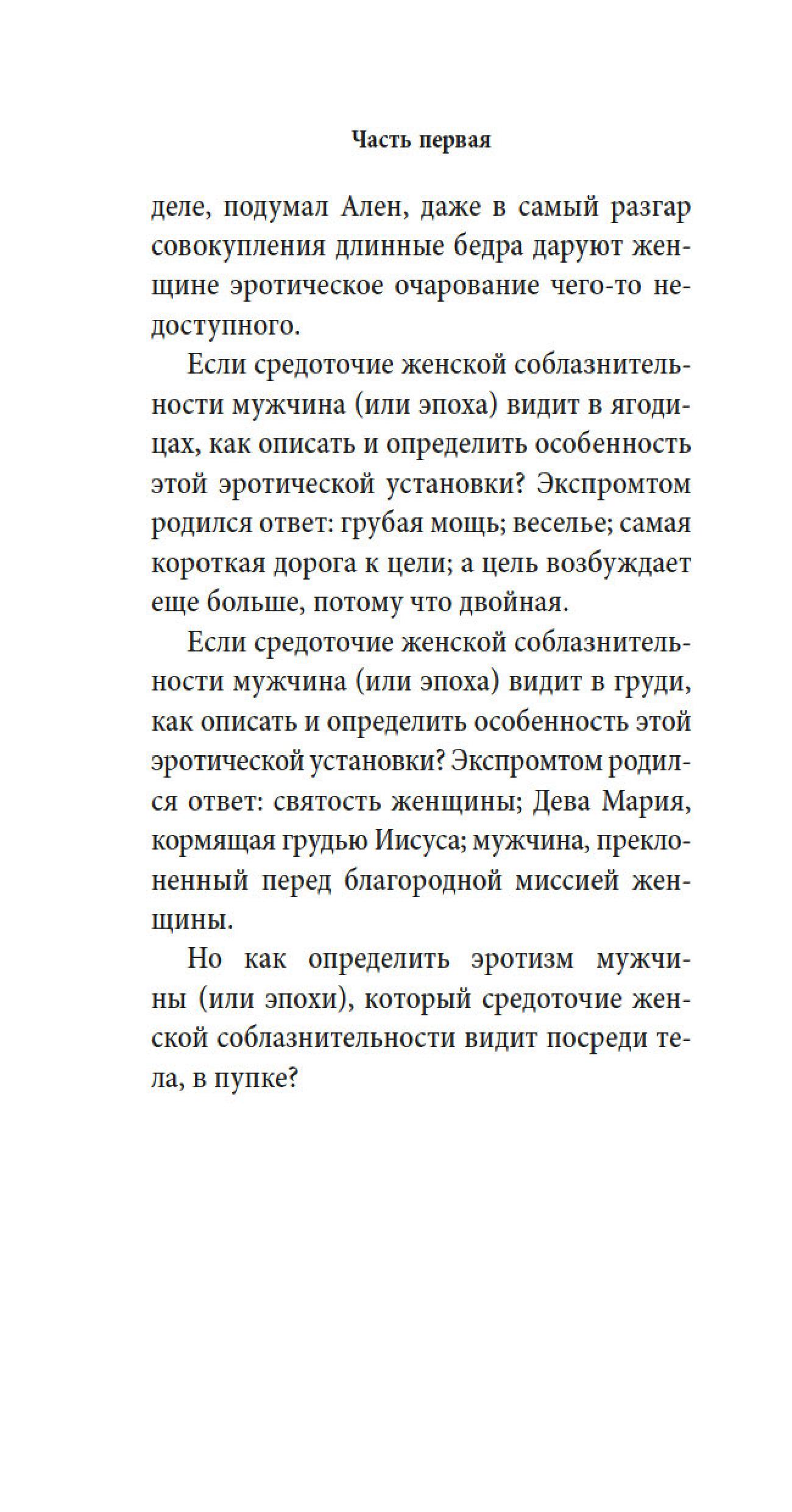 Часть первая

деле, подумал Ален, даже в самый разгар совокупления длинные бедра даруют женщине эротическое очарование чего-то недоступного.

Если средоточие женской соблазнительности мужчина (или эпоха) видит в ягодицах, как описать и определить особенность этой эротической установки? Экспромтом родился ответ: грубая мощь; веселье; самая короткая дорога к цели; а цель возбуждает еще больше, потому что двойная.

Если средоточие женской соблазнительности мужчина (или эпоха) видит в груди, как описать и определить особенность этой эротической установки? Экспромтом родился ответ: святость женщины; Дева Мария, кормящая грудью Иисуса; мужчина, преклоненный перед благородной миссией женщины.

Но как определить эротизм мужчины (или эпохи), который средоточие женской соблазнительности видит посреди тела, в пупке?